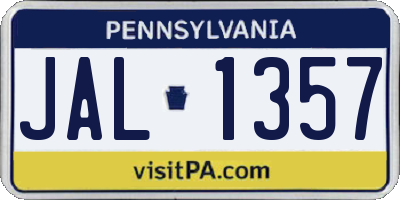 PENNSYLVANIA

JAL 1357

visitPA.com